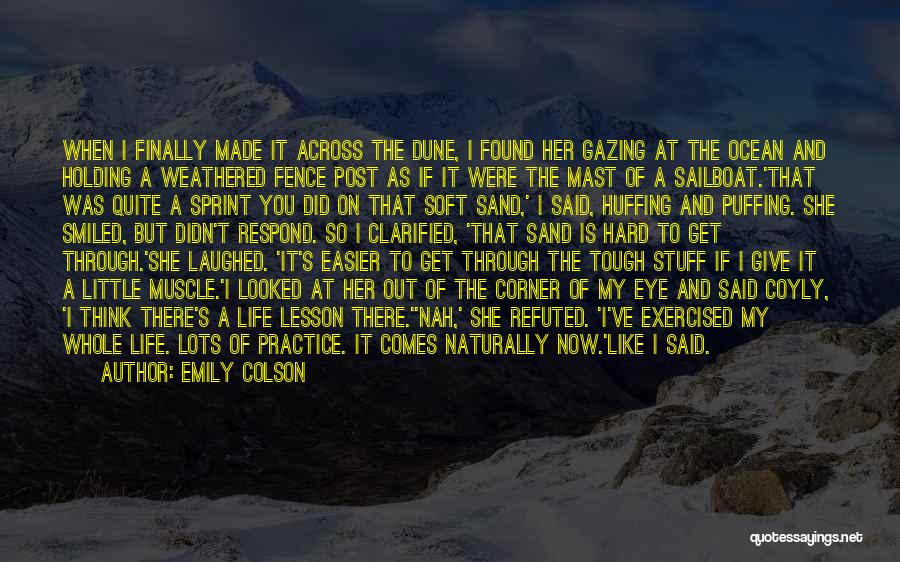 WHEN I FINALLY MADE IT ACROSS THE DUNE, I FOUND HER GAZING AT THE OCEAN AND HOLDING A WEATHERED FENCE POST AS IF IT WERE THE MAST OF A SAILBOAT.'THAT WAS QUITE A SPRINT YOU DID ON THAT SOFT SAND,' I SAID, HUFFING AND PUFFING. SHE SMILED, BUT DIDN'T RESPOND. SO I CLARIFIED, 'THAT SAND IS HARD TO GET THROUGH.'SHE LAUGHED. 'IT'S EASIER TO GET THROUGH THE TOUGH STUFF IF I GIVE IT A LITTLE MUSCLE.'I LOOKED AT HER OUT OF THE CORNER OF MY EYE AND SAID COYLY, 'I THINK THERE'S A LIFE LESSON THERE.''NAH,' SHE REFUTED. 'I'VE EXERCISED MY WHOLE LIFE. LOTS OF PRACTICE. IT COMES NATURALLY NOW.'LIKE I SAID.

AUTHOR: EMILY COLSON

quotessayings.net